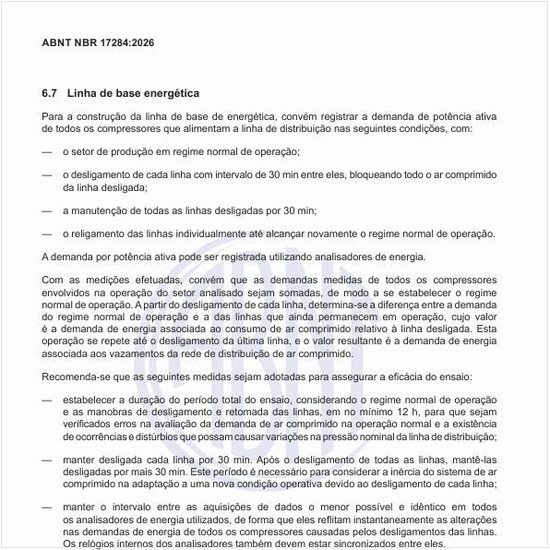 ABNT NBR 17284:2026

6.7 Linha de base energética

Para a construção da linha de base de energética, convém registrar a demanda de potência ativa de todos os compressores que alimentam a linha de distribuição nas seguintes condições, com:

— o setor de produção em regime normal de operação;

— o desligamento de cada linha com intervalo de 30 min entre eles, bloqueando todo o ar comprimido da linha desligada;

— a manutenção de todas as linhas desligadas por 30 min;

— o religamento das linhas individualmente até alcançar novamente o regime normal de operação.

A demanda por potência ativa pode ser registrada utilizando analisadores de energia.

Com as medições efetuadas, convém que as demandas medidas de todos os compressores envolvidos na operação do setor analisado sejam somadas, de modo a se estabelecer o regime normal de operação. A partir do desligamento de cada linha, determina-se a diferença entre a demanda do regime normal de operação e a das linhas que ainda permanecem em operação, cujo valor é a demanda de energia associada ao consumo de ar comprimido relativo à linha desligada. Esta operação se repete até o desligamento da última linha, e o valor resultante é a demanda de energia associada aos vazamentos da rede de distribuição de ar comprimido.

Recomenda-se que as seguintes medidas sejam adotadas para assegurar a eficácia do ensaio:

— estabelecer a duração do período total do ensaio, considerando o regime normal de operação e as manobras de desligamento e retomada das linhas, em no mínimo 12 h, para que sejam verificados erros na avaliação da demanda de ar comprimido na operação normal e a existência de ocorrências e distúrbios que possam causar variações na pressão nominal da linha de distribuição;

— manter desligada cada linha por 30 min. Após o desligamento de todas as linhas, mantê-las desligadas por mais 30 min. Este período é necessário para considerar a inércia do sistema de ar comprimido na adaptação a uma nova condição operativa devido ao desligamento de cada linha;

— manter o intervalo entre as aquisições de dados o menor possível e idêntico em todos os analisadores de energia utilizados, de forma que eles reflitam instantaneamente as alterações nas demandas de energia de todos os compressores causadas pelos desligamentos das linhas. Os relógios internos dos analisadores também devem estar sincronizados entre eles.